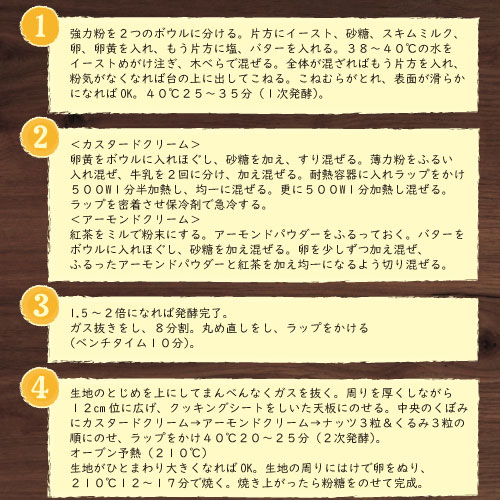 1

強力粉を２つのボウルに分ける。片方にイースト、砂糖、スキムミルク、卵、卵黄を入れ、もう片方に塩、バターを入れる。３８～４０℃の水をイーストめがけ注ぎ、木べらで混ぜる。全体が混ざればもう片方を入れ、粉気がなくなれば台の上に出してこねる。こねむらがとれ、表面が滑らかになればOK。４０℃２５～３５分（１次発酵）。

2

＜カスタードクリーム＞
卵黄をボウルに入れほぐし、砂糖を加え、すり混ぜる。薄力粉をふるい入れ混ぜ、牛乳を２回に分け、加え混ぜる。耐熱容器に入れラップをかけ５００W１分半加熱し、均一に混ぜる。更に５００W１分加熱し混ぜる。ラップを密着させ保冷剤で急冷する。
＜アーモンドクリーム＞
紅茶をミルで粉末にする。アーモンドパウダーをふるっておく。バターをボウルに入れほぐし、砂糖を加え混ぜる。卵を少しずつ加え混ぜ、ふるったアーモンドパウダーと紅茶を加え均一になるよう切り混ぜる。

3

1.5～２倍になれば発酵完了。
ガス抜きをし、８分割。丸め直しをし、ラップをかける（ベンチタイム１０分）。

4

生地のとじめを上にしてまんべんなくガスを抜く。周りを厚くしながら１２cm位に広げ、クッキングシートをしいた天板にのせる。中央のくぼみにカスタードクリーム→アーモンドクリーム→ナッツ３粒＆くるみ３粒の順にのせ、ラップをかけ４０℃２０～２５分（２次発酵）。
オーブン予熱（２１０℃）
生地がひとまわり大きくなればOK。生地の周りにはけで卵をぬり、２１０℃１２～１７分で焼く。焼き上がったら粉糖をのせて完成。